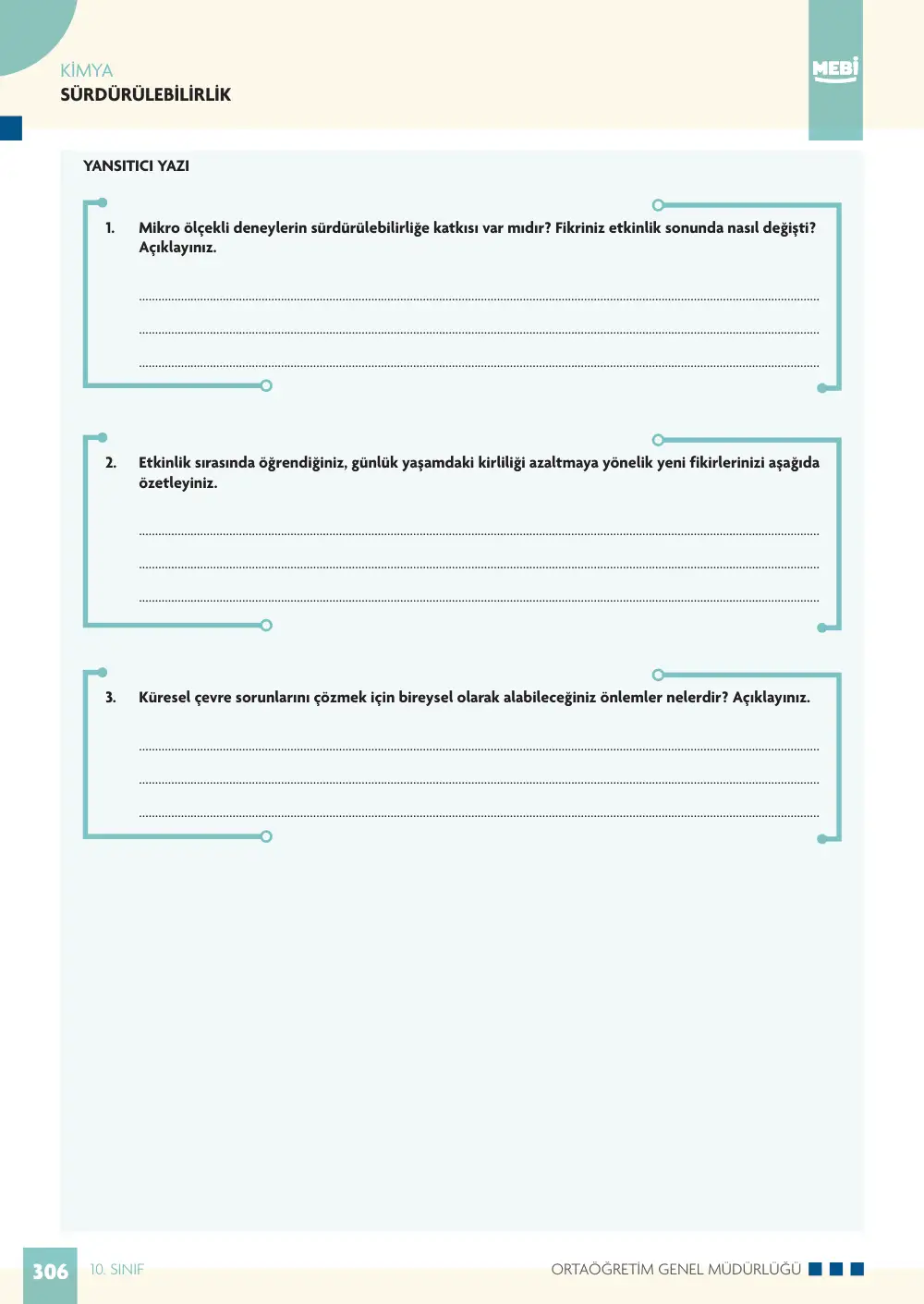 KİMYA
SÜRDÜRÜLEBİLİRLİK

MEBİ

YANSITICI YAZI

1. Mikro ölçekli deneylerin sürdürülebilirliğe katkısı var mıdır? Fikriniz etkinlik sonunda nasıl değişti? Açıklayınız.

____
____
____

2. Etkinlik sırasında öğrendiğiniz, günlük yaşamdaki kirliliği azaltmaya yönelik yeni fikirlerinizi aşağıda özetleyiniz.

____
____
____

3. Küresel çevre sorunlarını çözmek için bireysel olarak alabileceğiniz önlemler nelerdir? Açıklayınız.

____
____
____

306 10. SINIF ORTAÖĞRETİM GENEL MÜDÜRLÜĞÜ